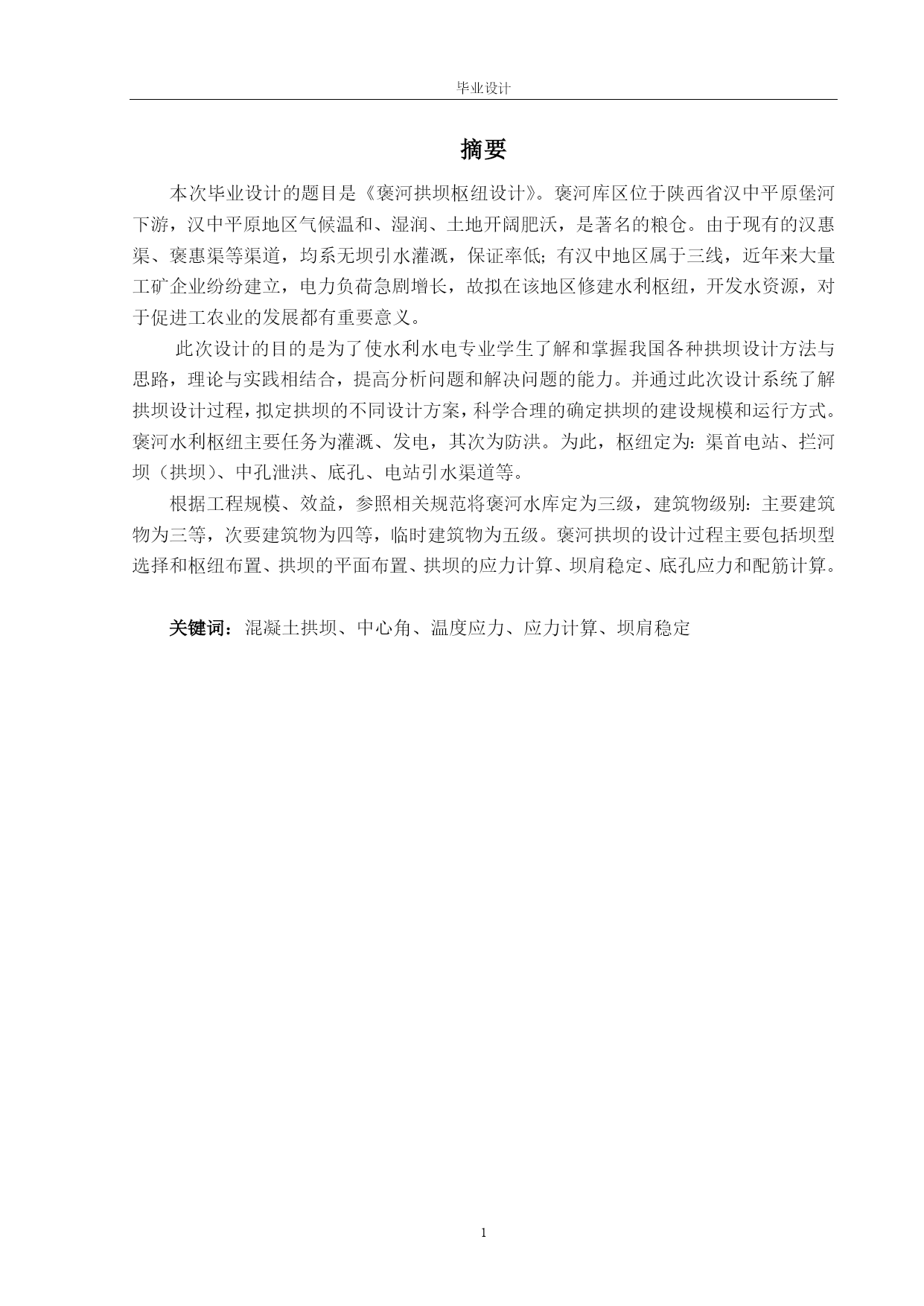 毕业设计

摘要

本次毕业设计的题目是《褒河拱坝枢纽设计》。褒河库区位于陕西省汉中平原堡河下游，汉中平原地区气候温和、湿润、土地开阔肥沃，是著名的粮仓。由于现有的汉惠渠、褒惠渠等渠道，均系无坝引水灌溉，保证率低；有汉中地区属于三线，近年来大量工矿企业纷纷建立，电力负荷急剧增长，故拟在该地区修建水利枢纽，开发水资源，对于促进工农业的发展都有重要意义。

此次设计的目的是为了使水利水电专业学生了解和掌握我国各种拱坝设计方法与思路，理论与实践相结合，提高分析问题和解决问题的能力。并通过此次设计系统了解拱坝设计过程，拟定拱坝的不同设计方案，科学合理的确定拱坝的建设规模和运行方式。褒河水利枢纽主要任务为灌溉、发电，其次为防洪。为此，枢纽定为：渠首电站、拦河坝（拱坝）、中孔泄洪、底孔、电站引水渠道等。

根据工程规模、效益，参照相关规范将褒河水库定为三级，建筑物级别：主要建筑物为三等，次要建筑物为四等，临时建筑物为五级。褒河拱坝的设计过程主要包括坝型选择和枢纽布置、拱坝的平面布置、拱坝的应力计算、坝肩稳定、底孔应力和配筋计算。

关键词：混凝土拱坝、中心角、温度应力、应力计算、坝肩稳定

1